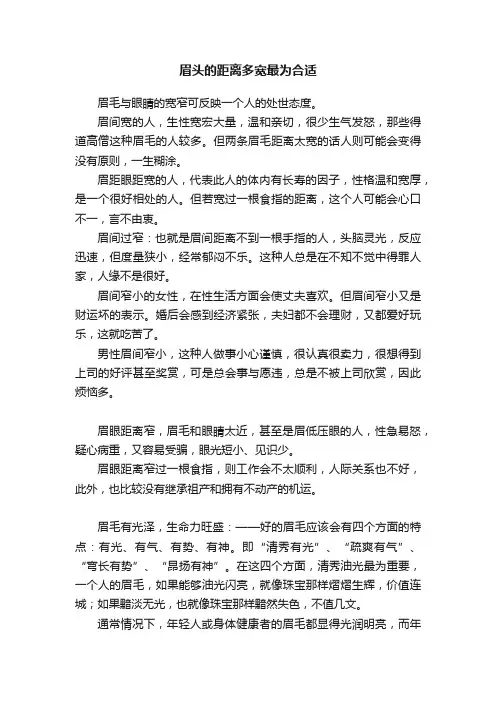 眉头的距离多宽最为合适

眉毛与眼睛的宽窄可反映一个人的处世态度。

眉间宽的人，生性宽宏大量，温和亲切，很少生气发怒，那些得道高僧这种眉毛的人较多。但两条眉毛距离太宽的话人则可能会变得没有原则，一生糊涂。

眉距眼距宽的人，代表此人的体内有长寿的因子，性格温和宽厚，是一个很好相处的人。但若宽过一根食指的距离，这个人可能会心口不一，言不由衷。

眉间过窄：也就是眉间距离不到一根手指的人，头脑灵光，反应迅速，但度量狭小，经常郁闷不乐。这种人总是在不知不觉中得罪人家，人缘不是很好。

眉间窄小的女性，在性生活方面会使丈夫喜欢。但眉间窄小又是财运坏的表示。婚后会感到经济紧张，夫妇都不会理财，又都爱好玩乐，这就吃苦了。

男性眉间窄小，这种人做事小心谨慎，很认真很卖力，很想得到上司的好评甚至奖赏，可是总会事与愿违，总是不被上司欣赏，因此烦恼多。

眉眼距离窄，眉毛和眼睛太近，甚至是眉低压眼的人，性急易怒，疑心病重，又容易受骗，眼光短小、见识少。

眉眼距离窄过一根食指，则工作会不太顺利，人际关系也不好，此外，也比较没有继承祖产和拥有不动产的机运。

眉毛有光泽，生命力旺盛：——好的眉毛应该会有四个方面的特点：有光、有气、有势、有神。即“清秀有光”、“疏爽有气”、“弯长有势”、“昂扬有神”。在这四个方面，清秀油光最为重要，一个人的眉毛，如果能够油光闪亮，就像珠宝那样熠熠生辉，价值连城；如果黯淡无光，也就像珠宝那样黯然失色，不值几文。

通常情况下，年轻人或身体健康者的眉毛都显得光润明亮，而年